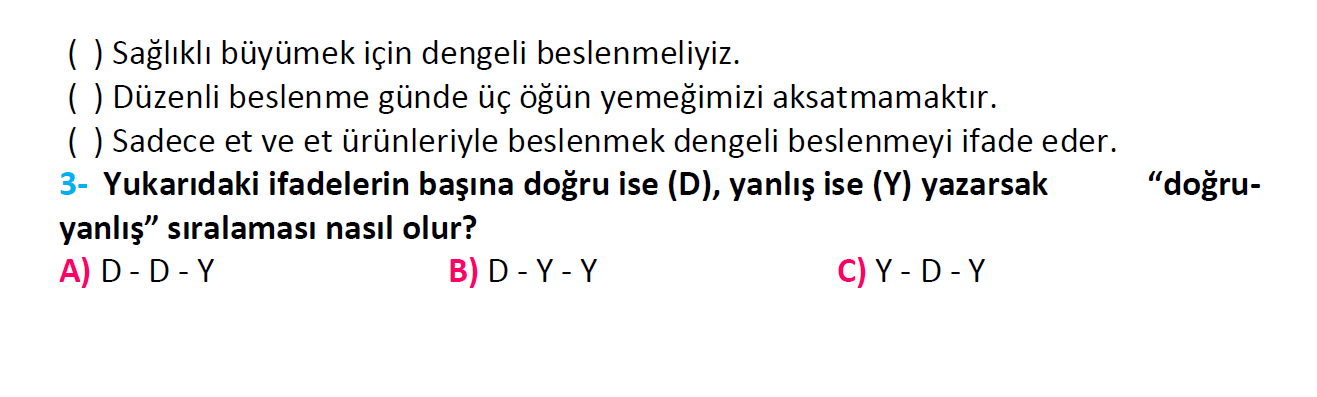 ( ) Sağlıklı büyümek için dengeli beslenmeliyiz.
( ) Düzenli beslenme günde üç öğün yemeğimizi aksatmamaktır.
( ) Sadece et ve et ürünleriyle beslenmek dengeli beslenmeyi ifade eder.

3- Yukarıdaki ifadelerin başına doğru ise (D), yanlış ise (Y) yazarsak "doğru-yanlış" sıralaması nasıl olur?

A) D - D - Y
B) D - Y - Y
C) Y - D - Y